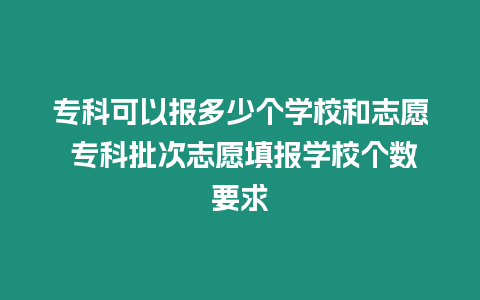 专科可以报多少个学校和志愿 专科批次志愿填报学校个数要求